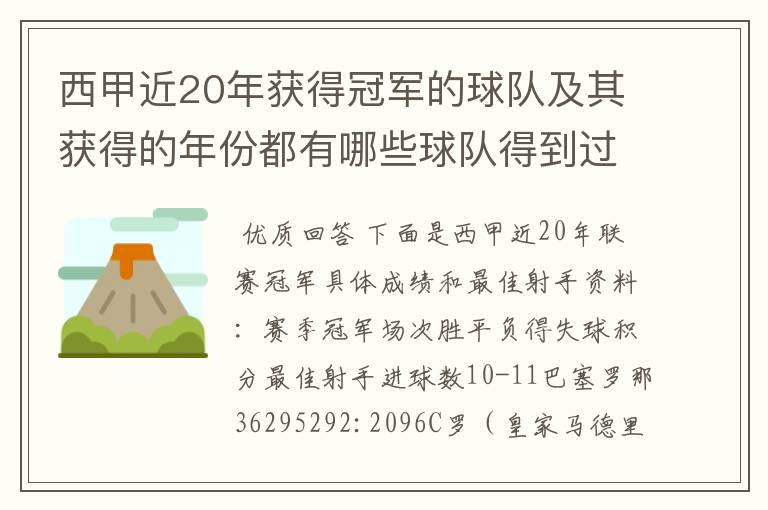 西甲近20年获得冠军的球队及其获得的年份都有哪些球队得到过

优质回答 下面是西甲近20年联赛冠军具体成绩和最佳射手资料：赛季冠军场次胜平负得失球积分最佳射手进球数10-11巴塞罗那36295292:2096C罗（皇家马德里